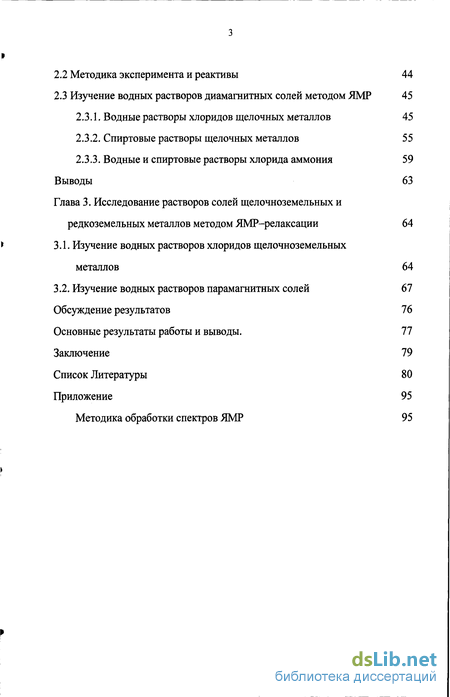 3

2.2 Методика эксперимента и реактивы 44

2.3 Изучение водных растворов диамагнитных солей методом ЯМР 45

2.3.1. Водные растворы хлоридов щелочных металлов 45

2.3.2. Спиртовые растворы щелочных металлов 55

2.3.3. Водные и спиртовые растворы хлорида аммония 59

Выводы 63

Глава 3. Исследование растворов солей щелочноземельных и редкоземельных металлов методом ЯМР–релаксации 64

3.1. Изучение водных растворов хлоридов щелочноземельных металлов 64

3.2. Изучение водных растворов парамагнитных солей 67

Обсуждение результатов 76

Основные результаты работы и выводы. 77

Заключение 79

Список Литературы 80

Приложение 95

Методика обработки спектров ЯМР 95

dsLib.net
библиотека диссертаций